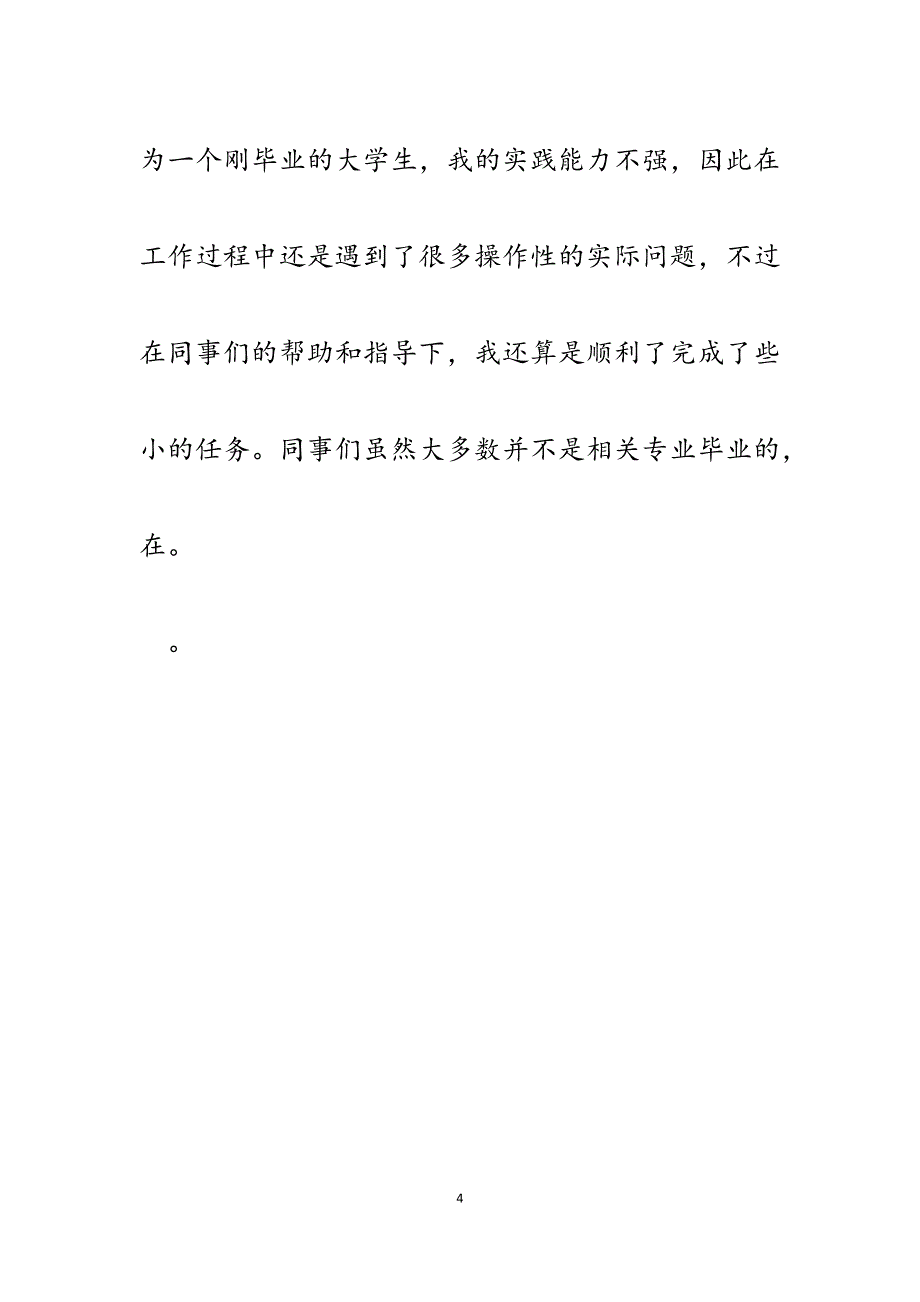 为一个刚毕业的大学生，我的实践能力不强，因此在工作过程中还是遇到了很多操作性的实际问题，不过在同事们的帮助和指导下，我还算是顺利了完成了些小的任务。同事们虽然大多数并不是相关专业毕业的，在。

。

4